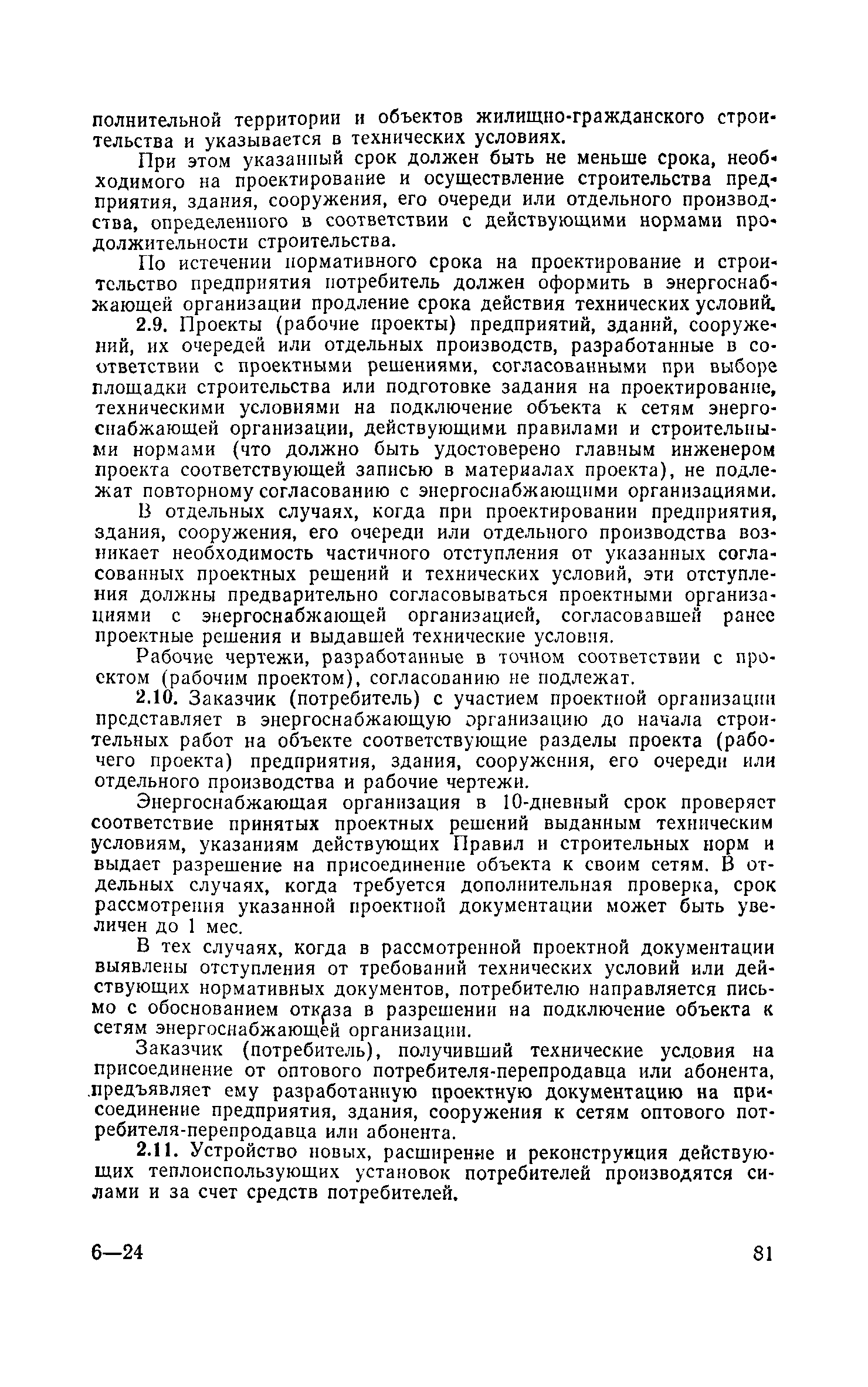 полнительной территории и объектов жилищно-гражданского строительства и указывается в технических условиях.

При этом указанный срок должен быть не меньше срока, необходимого на проектирование и осуществление строительства предприятия, здания, сооружения, его очереди или отдельного производства, определенного в соответствии с действующими нормами продолжительности строительства.

По истечении нормативного срока на проектирование и строительство предприятия потребитель должен оформить в энергоснабжающей организации продление срока действия технических условий.

2.9. Проекты (рабочие проекты) предприятий, зданий, сооружений, их очередей или отдельных производств, разработанные в соответствии с проектными решениями, согласованными при выборе площадки строительства или подготовке задания на проектирование, техническими условиями на подключение объекта к сетям энергоснабжающей организации, действующими правилами и строительными нормами (что должно быть удостоверено главным инженером проекта соответствующей записью в материалах проекта), не подлежат повторному согласованию с энергоснабжающими организациями.

В отдельных случаях, когда при проектировании предприятия, здания, сооружения, его очереди или отдельного производства возникает необходимость частичного отступления от указанных согласованных проектных решений и технических условий, эти отступления должны предварительно согласовываться проектными организациями с энергоснабжающей организацией, согласовавшей ранее проектные решения и выдавшей технические условия.

Рабочие чертежи, разработанные в точном соответствии с проектом (рабочим проектом), согласованию не подлежат.

2.10. Заказчик (потребитель) с участием проектной организации представляет в энергоснабжающую организацию до начала строительных работ на объекте соответствующие разделы проекта (рабочего проекта) предприятия, здания, сооружения, его очереди или отдельного производства и рабочие чертежи.

Энергоснабжающая организация в 10-дневный срок проверяет соответствие принятых проектных решений выданным техническим условиям, указаниям действующих Правил и строительных норм и выдает разрешение на присоединение объекта к своим сетям. В отдельных случаях, когда требуется дополнительная проверка, срок рассмотрения указанной проектной документации может быть увеличен до 1 мес.

В тех случаях, когда в рассмотренной проектной документации выявлены отступления от требований технических условий или действующих нормативных документов, потребителю направляется письмо с обоснованием отказа в разрешении на подключение объекта к сетям энергоснабжающей организации.

Заказчик (потребитель), получивший технические условия на присоединение от оптового потребителя-перепродавца или абонента, предъявляет ему разработанную проектную документацию на присоединение предприятия, здания, сооружения к сетям оптового потребителя-перепродавца или абонента.

2.11. Устройство новых, расширение и реконструкция действующих теплоиспользующих установок потребителей производятся силами и за счет средств потребителей.

6—24 81